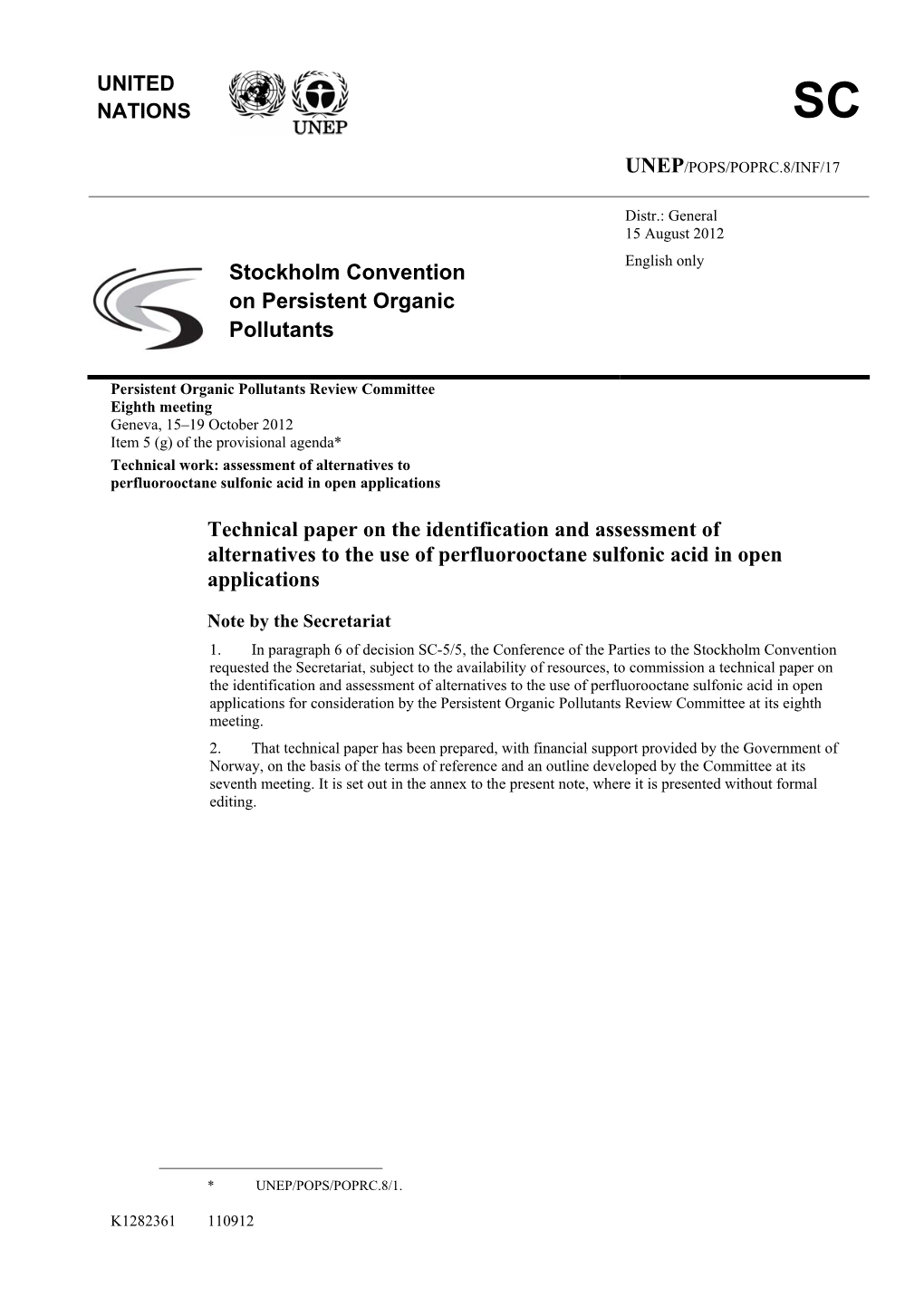 UNITED NATIONS

UNEP

SC

UNEP/POPS/POPRC.8/INF/17

Distr.: General
15 August 2012

English only

Stockholm Convention on Persistent Organic Pollutants

Persistent Organic Pollutants Review Committee
Eighth meeting
Geneva, 15–19 October 2012
Item 5 (g) of the provisional agenda*
Technical work: assessment of alternatives to perfluorooctane sulfonic acid in open applications

Technical paper on the identification and assessment of alternatives to the use of perfluorooctane sulfonic acid in open applications

Note by the Secretariat

1. In paragraph 6 of decision SC-5/5, the Conference of the Parties to the Stockholm Convention requested the Secretariat, subject to the availability of resources, to commission a technical paper on the identification and assessment of alternatives to the use of perfluorooctane sulfonic acid in open applications for consideration by the Persistent Organic Pollutants Review Committee at its eighth meeting.

2. That technical paper has been prepared, with financial support provided by the Government of Norway, on the basis of the terms of reference and an outline developed by the Committee at its seventh meeting. It is set out in the annex to the present note, where it is presented without formal editing.

* UNEP/POPS/POPRC.8/1.

K1282361 110912